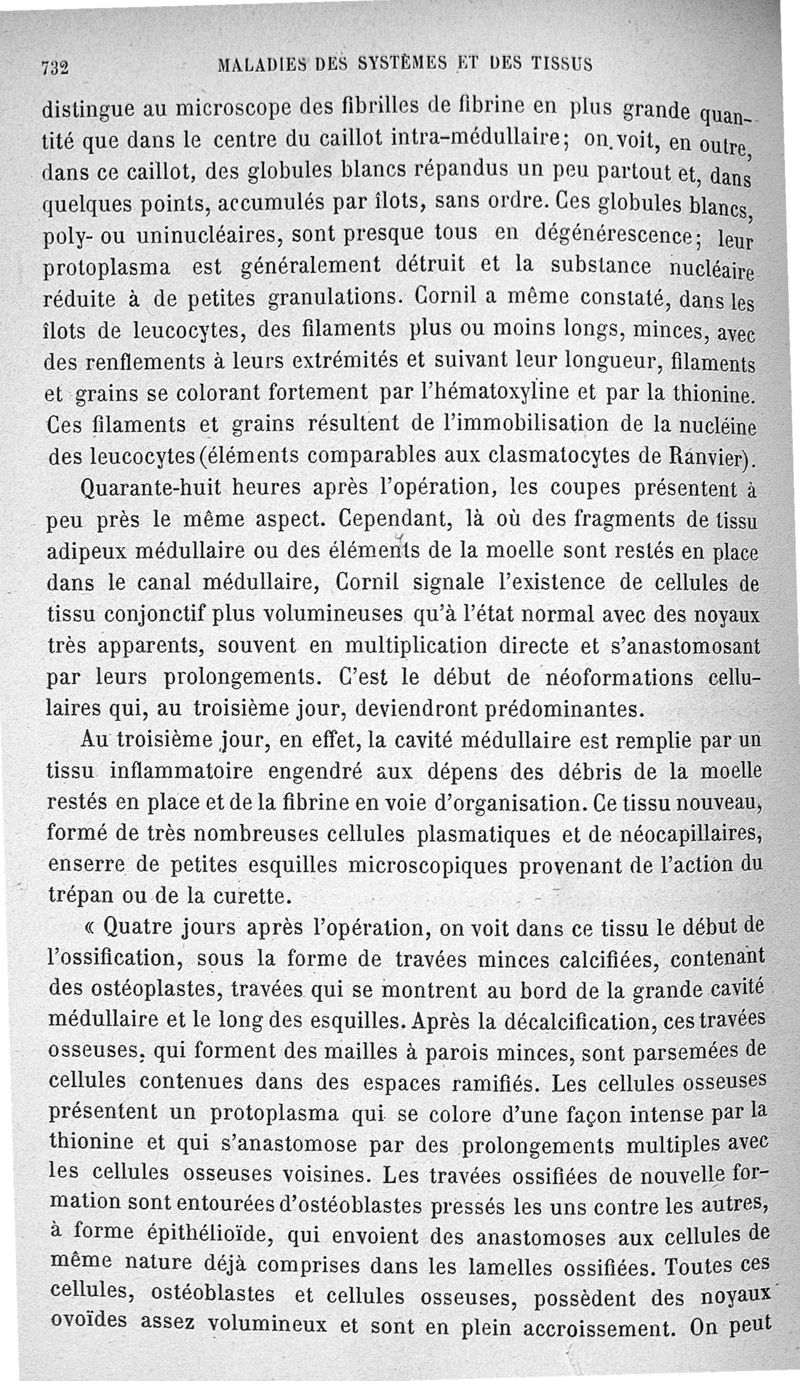 732 MALADIES DES SYSTÈMES ET DES TISSUS

distingue au microscope des fibrilles de fibrine en plus grande quantité que dans le centre du caillot intra-médullaire; on voit, en outre, dans ce caillot, des globules blancs répandus un peu partout et, dans quelques points, accumulés par îlots, sans ordre. Ces globules blancs, poly- ou uninucléaires, sont presque tous en dégénérescence; leur protoplasma est généralement détruit et la substance nucléaire réduite à de petites granulations. Cornil a même constaté, dans les îlots de leucocytes, des filaments plus ou moins longs, minces, avec des renflements à leurs extrémités et suivant leur longueur, filaments et grains se colorant fortement par l'hématoxyline et par la thionine. Ces filaments et grains résultent de l'immobilisation de la nucléine des leucocytes (éléments comparables aux clasmatocytes de Ranvier).

Quarante-huit heures après l'opération, les coupes présentent à peu près le même aspect. Cependant, là où des fragments de tissu adipeux médullaire ou des éléments de la moelle sont restés en place dans le canal médullaire, Cornil signale l'existence de cellules de tissu conjonctif plus volumineuses qu'à l'état normal avec des noyaux très apparents, souvent en multiplication directe et s'anastomosant par leurs prolongements. C'est le début de néoformations cellulaires qui, au troisième jour, deviendront prédominantes.

Au troisième jour, en effet, la cavité médullaire est remplie par un tissu inflammatoire engendré aux dépens des débris de la moelle restés en place et de la fibrine en voie d'organisation. Ce tissu nouveau, formé de très nombreuses cellules plasmatiques et de néocapillaires, enserre de petites esquilles microscopiques provenant de l'action du trépan ou de la curette.

« Quatre jours après l'opération, on voit dans ce tissu le début de l'ossification, sous la forme de travées minces calcifiées, contenant des ostéoplastes, travées qui se montrent au bord de la grande cavité médullaire et le long des esquilles. Après la décalcification, ces travées osseuses, qui forment des mailles à parois minces, sont parsemées de cellules contenues dans des espaces ramifiés. Les cellules osseuses présentent un protoplasma qui se colore d'une façon intense par la thionine et qui s'anastomose par des prolongements multiples avec les cellules osseuses voisines. Les travées ossifiées de nouvelle formation sont entourées d'ostéoblastes pressés les uns contre les autres, à forme épithélioïde, qui envoient des anastomoses aux cellules de même nature déjà comprises dans les lamelles ossifiées. Toutes ces cellules, ostéoblastes et cellules osseuses, possèdent des noyaux ovoïdes assez volumineux et sont en plein accroissement. On peut